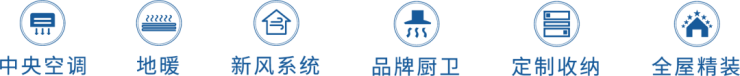 中央空调 地暖 新风系统 品牌厨卫 定制收纳 全屋精装